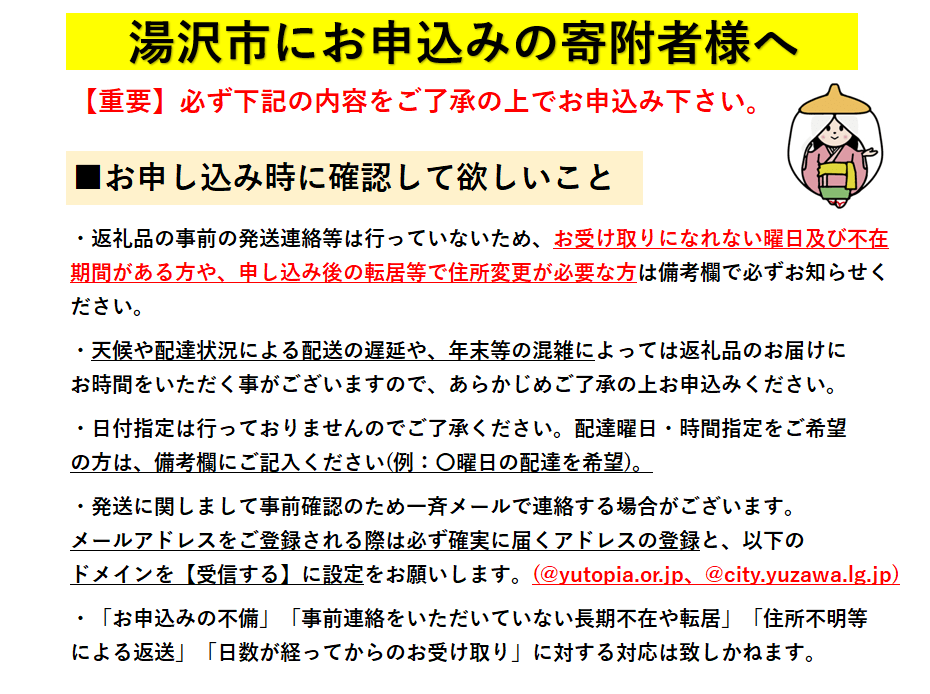 湯沢市にお申込みの寄附者様へ

【重要】必ず下記の内容をご了承の上でお申込み下さい。

■お申し込み時に確認して欲しいこと

・返礼品の事前の発送連絡等は行っていないため、お受け取りになれない曜日及び不在期間がある方や、申し込み後の転居等で住所変更が必要な方は備考欄で必ずお知らせください。

・天候や配達状況による配送の遅延や、年末等の混雑によっては返礼品のお届けにお時間をいただく事がございますので、あらかじめご了承の上お申込みください。

・日付指定は行っておりませんのでご了承ください。配達曜日・時間指定をご希望の方は、備考欄にご記入ください(例：〇曜日の配達を希望)。

・発送に関しまして事前確認のため一斉メールで連絡する場合がございます。メールアドレスをご登録される際は必ず確実に届くアドレスの登録と、以下のドメインを【受信する】に設定をお願いします。(@yutopia.or.jp、@city.yuzawa.lg.jp)

・「お申込みの不備」「事前連絡をいただいていない長期不在や転居」「住所不明等による返送」「日数が経ってからのお受け取り」に対する対応は致しかねます。